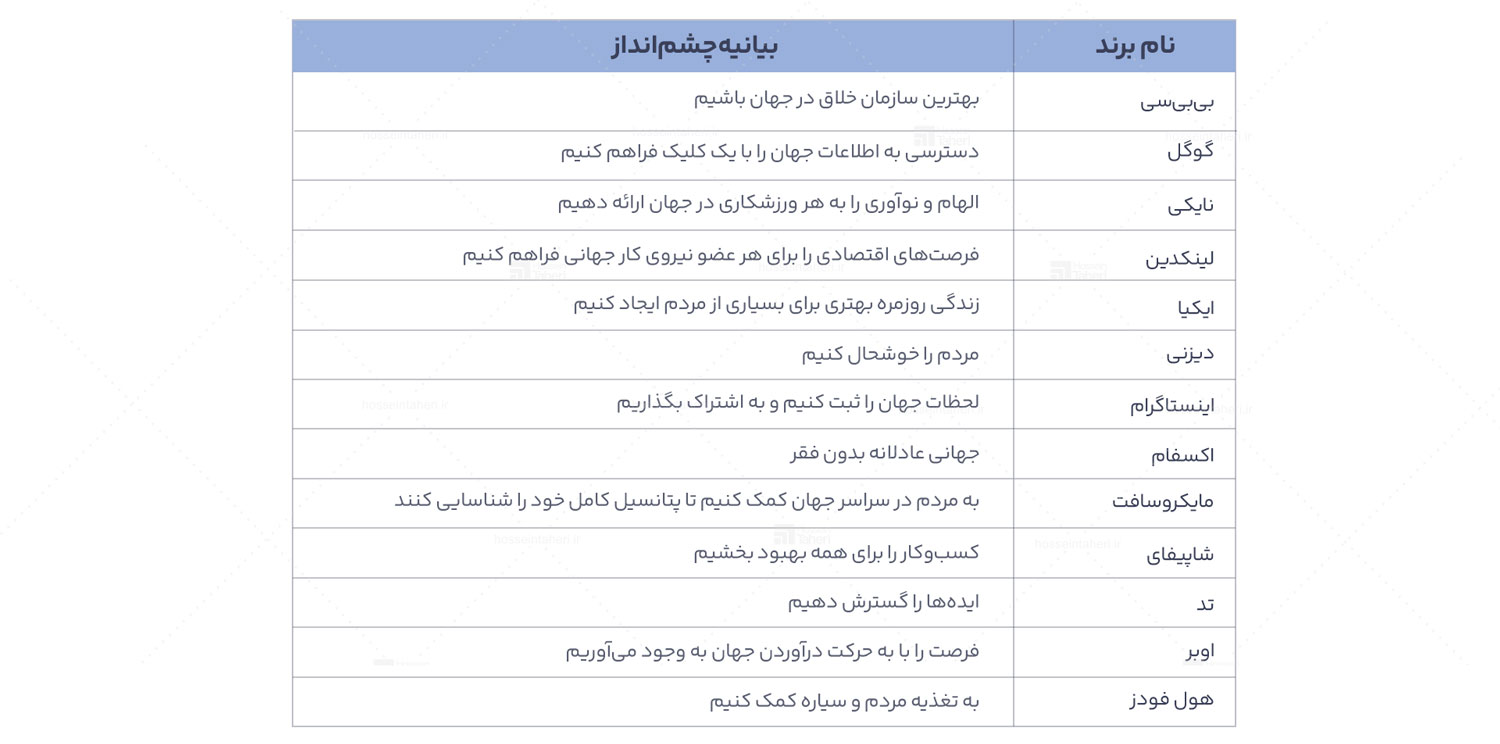 | نام برند | بیانیه‌چشم‌انداز |
|---|---|
| بی‌بی‌سی | بهترین سازمان خلاق در جهان باشیم |
| گوگل | دسترسی به اطلاعات جهان را با یک کلیک فراهم کنیم |
| نایکی | الهام و نوآوری را به هر ورزشکاری در جهان ارائه دهیم |
| لینکدین | فرصت‌های اقتصادی را برای هر عضو نیروی کار جهانی فراهم کنیم |
| ایکیا | زندگی روزمره بهتری برای بسیاری از مردم ایجاد کنیم |
| دیزنی | مردم را خوشحال کنیم |
| اینستاگرام | لحظات جهان را ثبت کنیم و به اشتراک بگذاریم |
| اکسفام | جهانی عادلانه بدون فقر |
| مایکروسافت | به مردم در سراسر جهان کمک کنیم تا پتانسیل کامل خود را شناسایی کنند |
| شاپیفای | کسب‌وکار را برای همه بهبود بخشیم |
| تد | ایده‌ها را گسترش دهیم |
| اوبر | فرصت را با به حرکت درآوردن جهان به وجود می‌آوریم |
| هول فودز | به تغذیه مردم و سیاره کمک کنیم |

hosseintaheri.ir